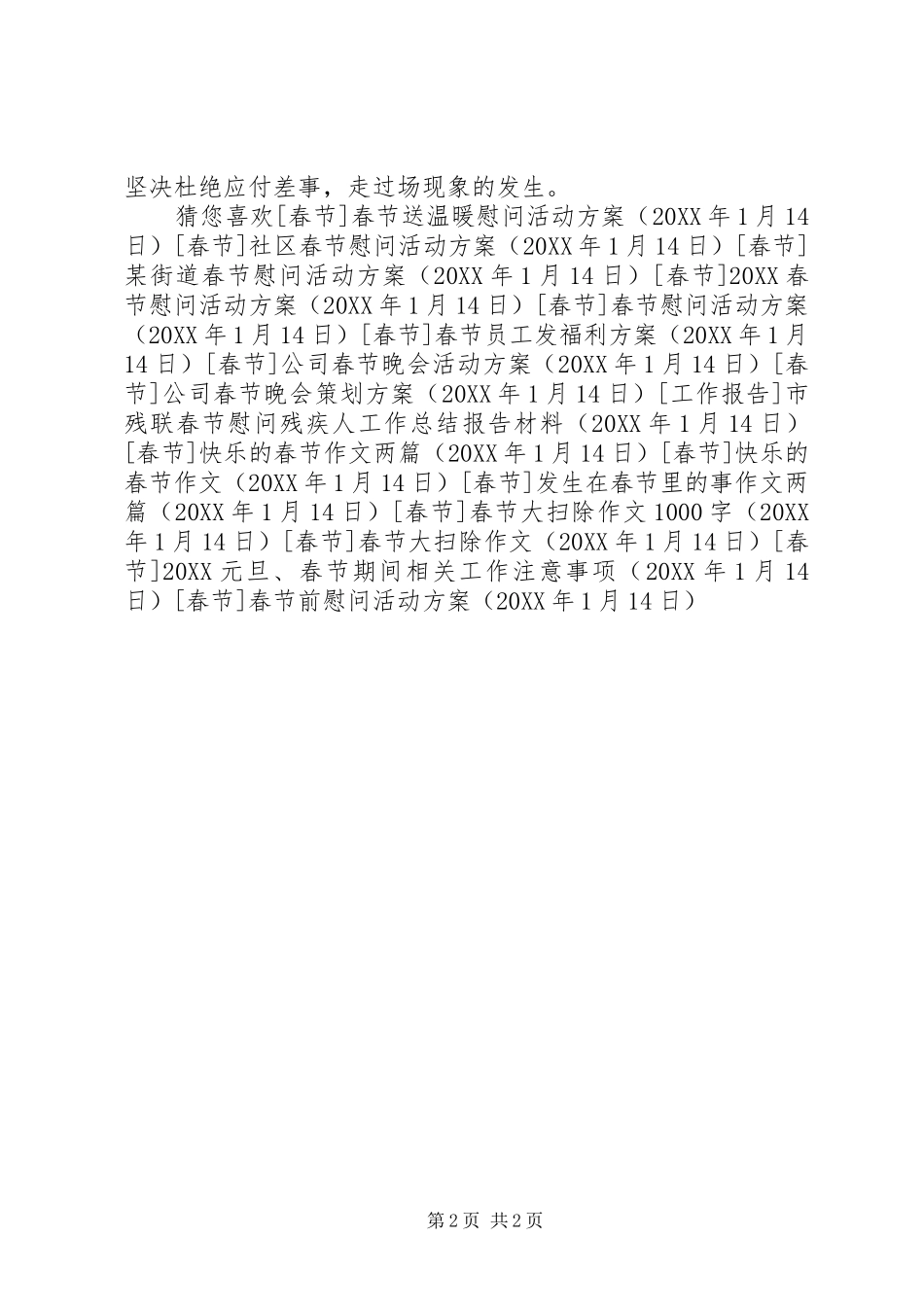 坚决杜绝应付差事，走过场现象的发生。

猜您喜欢[春节]春节送温暖慰问活动方案（20XX年1月14日）[春节]社区春节慰问活动方案（20XX年1月14日）[春节]某街道春节慰问活动方案（20XX年1月14日）[春节]20XX春节慰问活动方案（20XX年1月14日）[春节]春节慰问活动方案（20XX年1月14日）[春节]春节员工发福利方案（20XX年1月14日）[春节]公司春节晚会活动方案（20XX年1月14日）[春节]公司春节晚会策划方案（20XX年1月14日）[工作报告]市残联春节慰问残疾人工作总结报告材料（20XX年1月14日）[春节]快乐的春节作文两篇（20XX年1月14日）[春节]快乐的春节作文（20XX年1月14日）[春节]发生在春节里的事作文两篇（20XX年1月14日）[春节]春节大扫除作文1000字（20XX年1月14日）[春节]春节大扫除作文（20XX年1月14日）[春节]20XX元旦、春节期间相关工作注意事项（20XX年1月14日）[春节]春节前慰问活动方案（20XX年1月14日）

第2页 共2页